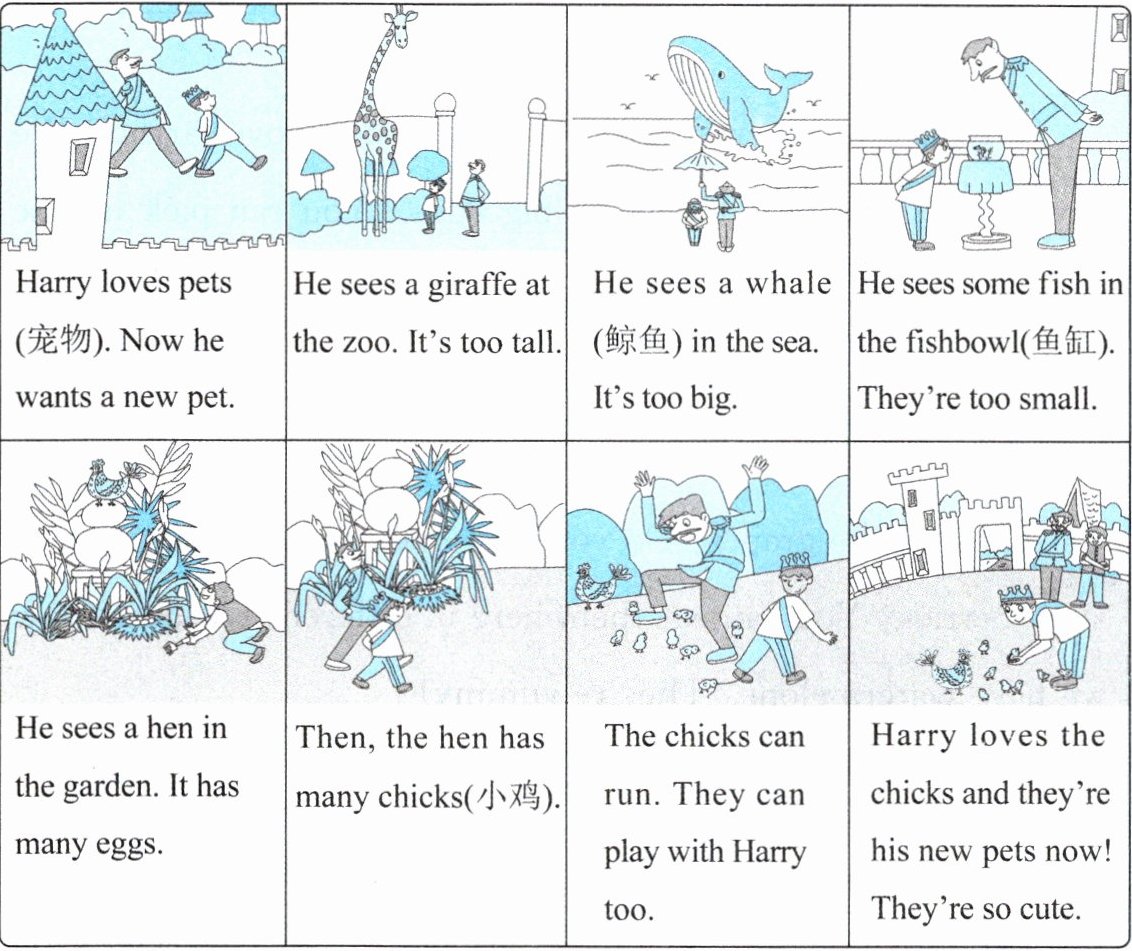 Harry loves pets (宠物). Now he wants a new pet.

He sees a giraffe at the zoo. It's too tall.

He sees a whale (鲸鱼) in the sea. It's too big.

He sees some fish in the fishbowl(鱼缸). They're too small.

He sees a hen in the garden. It has many eggs.

Then, the hen has many chicks(小鸡).

The chicks can run. They can play with Harry too.

Harry loves the chicks and they're his new pets now! They're so cute.